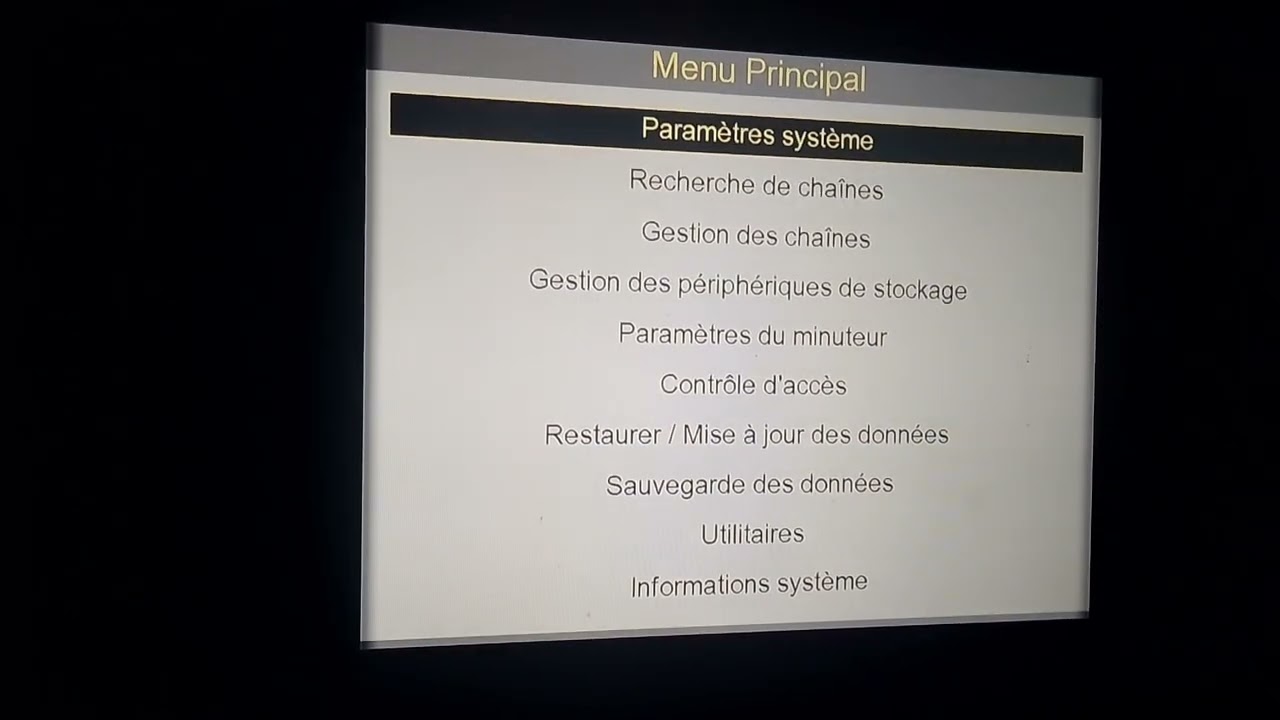 Menu Principal

Paramètres système

Recherche de chaînes

Gestion des chaînes

Gestion des périphériques de stockage

Paramètres du minuteur

Contrôle d'accès

Restaurer / Mise à jour des données

Sauvegarde des données

Utilitaires

Informations système